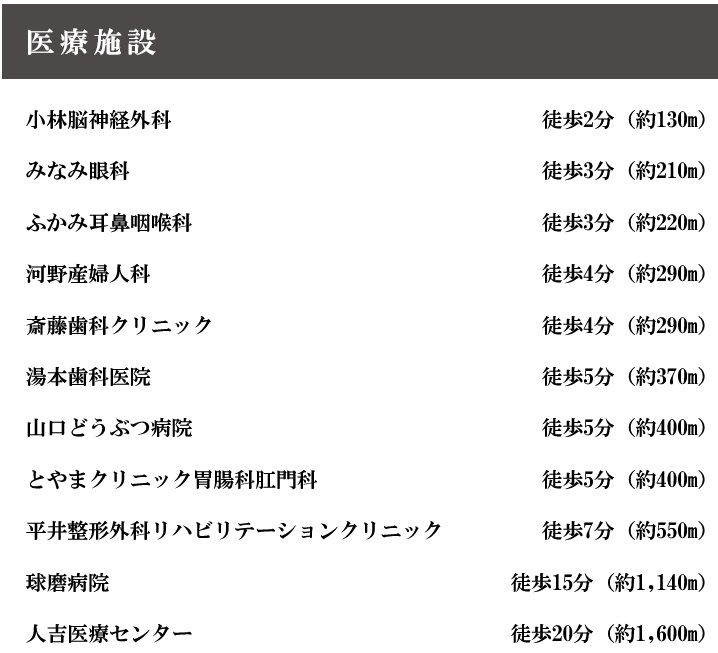 医療施設

小林脳神経外科 徒歩2分（約130m）

みなみ眼科 徒歩3分（約210m）

ふかみ耳鼻咽喉科 徒歩3分（約220m）

河野産婦人科 徒歩4分（約290m）

斎藤歯科クリニック 徒歩4分（約290m）

湯本歯科医院 徒歩5分（約370m）

山口どうぶつ病院 徒歩5分（約400m）

とやまクリニック胃腸科肛門科 徒歩5分（約400m）

平井整形外科リハビリテーションクリニック 徒歩7分（約550m）

球磨病院 徒歩15分（約1,140m）

人吉医療センター 徒歩20分（約1,600m）